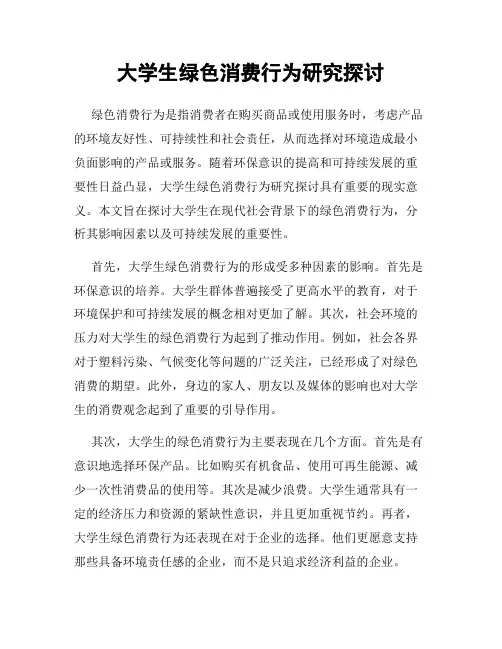 大学生绿色消费行为研究探讨

绿色消费行为是指消费者在购买商品或使用服务时，考虑产品的环境友好性、可持续性和社会责任，从而选择对环境造成最小负面影响的产品或服务。随着环保意识的提高和可持续发展的重要性日益凸显，大学生绿色消费行为研究探讨具有重要的现实意义。本文旨在探讨大学生在现代社会背景下的绿色消费行为，分析其影响因素以及可持续发展的重要性。

首先，大学生绿色消费行为的形成受多种因素的影响。首先是环保意识的培养。大学生群体普遍接受了更高水平的教育，对于环境保护和可持续发展的概念相对更加了解。其次，社会环境的压力对大学生的绿色消费行为起到了推动作用。例如，社会各界对于塑料污染、气候变化等问题的广泛关注，已经形成了对绿色消费的期望。此外，身边的家人、朋友以及媒体的影响也对大学生的消费观念起到了重要的引导作用。

其次，大学生的绿色消费行为主要表现在几个方面。首先是有意识地选择环保产品。比如购买有机食品、使用可再生能源、减少一次性消费品的使用等。其次是减少浪费。大学生通常具有一定的经济压力和资源的紧缺性意识，并且更加重视节约。再者，大学生绿色消费行为还表现在对于企业的选择。他们更愿意支持那些具备环境责任感的企业，而不是只追求经济利益的企业。